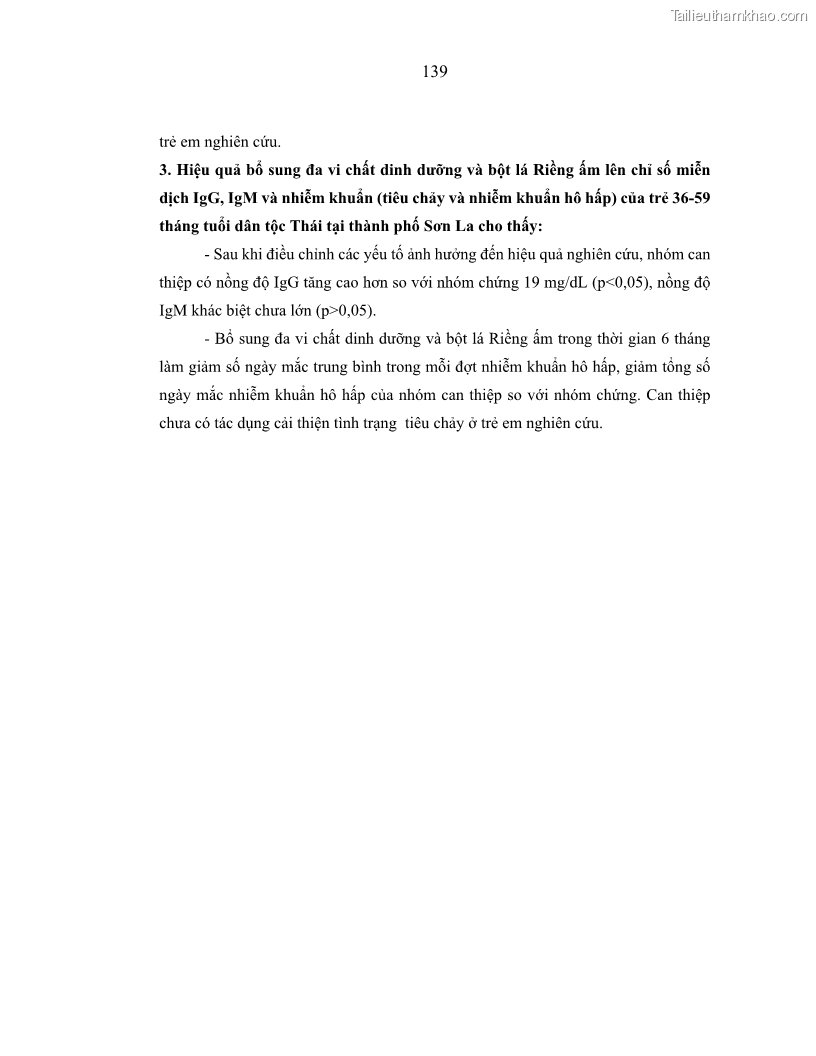 Tailieuthamkhao.com

139

trẻ em nghiên cứu.

3. Hiệu quả bổ sung đa vi chất dinh dưỡng và bột lá Riềng ấm lên chỉ số miễn dịch IgG, IgM và nhiễm khuẩn (tiêu chảy và nhiễm khuẩn hô hấp) của trẻ 36-59 tháng tuổi dân tộc Thái tại thành phố Sơn La cho thấy:

- Sau khi điều chỉnh các yếu tố ảnh hưởng đến hiệu quả nghiên cứu, nhóm can thiệp có nồng độ IgG tăng cao hơn so với nhóm chứng 19 mg/dL (p<0,05), nồng độ IgM khác biệt chưa lớn (p>0,05).

- Bổ sung đa vi chất dinh dưỡng và bột lá Riềng ấm trong thời gian 6 tháng làm giảm số ngày mắc trung bình trong mỗi đợt nhiễm khuẩn hô hấp, giảm tổng số ngày mắc nhiễm khuẩn hô hấp của nhóm can thiệp so với nhóm chứng. Can thiệp chưa có tác dụng cải thiện tình trạng  tiêu chảy ở trẻ em nghiên cứu.